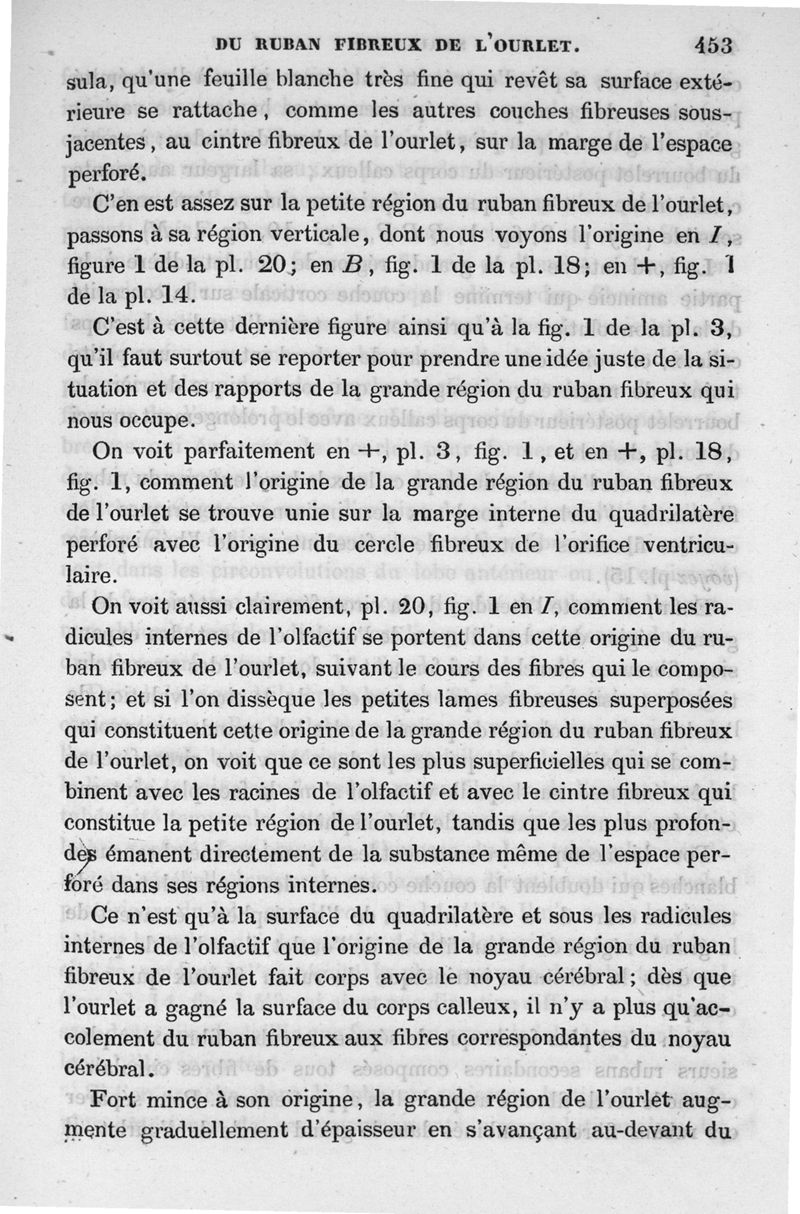 DU RUBAN FIBREUX DE L'OURLET. 453

sula, qu'une feuille blanche très fine qui revêt sa surface extérieure se rattache, comme les autres couches fibreuses sous-jacentes, au cintre fibreux de l'ourlet, sur la marge de l'espace perforé.

C'en est assez sur la petite région du ruban fibreux de l'ourlet, passons à sa région verticale, dont nous voyons l'origine en $I$, figure 1 de la pl. 20; en $B$, fig. 1 de la pl. 18; en +, fig. 1 de la pl. 14.

C'est à cette dernière figure ainsi qu'à la fig. 1 de la pl. 3, qu'il faut surtout se reporter pour prendre une idée juste de la situation et des rapports de la grande région du ruban fibreux qui nous occupe.

On voit parfaitement en +, pl. 3, fig. 1, et en +, pl. 18, fig. 1, comment l'origine de la grande région du ruban fibreux de l'ourlet se trouve unie sur la marge interne du quadrilatère perforé avec l'origine du cercle fibreux de l'orifice ventriculaire.

On voit aussi clairement, pl. 20, fig. 1 en $I$, comment les radicules internes de l'olfactif se portent dans cette origine du ruban fibreux de l'ourlet, suivant le cours des fibres qui le composent; et si l'on dissèque les petites lames fibreuses superposées qui constituent cette origine de la grande région du ruban fibreux de l'ourlet, on voit que ce sont les plus superficielles qui se combinent avec les racines de l'olfactif et avec le cintre fibreux qui constitue la petite région de l'ourlet, tandis que les plus profondes émanent directement de la substance même de l'espace perforé dans ses régions internes.

Ce n'est qu'à la surface du quadrilatère et sous les radicules internes de l'olfactif que l'origine de la grande région du ruban fibreux de l'ourlet fait corps avec le noyau cérébral; dès que l'ourlet a gagné la surface du corps calleux, il n'y a plus qu'accolement du ruban fibreux aux fibres correspondantes du noyau cérébral.

Fort mince à son origine, la grande région de l'ourlet augmente graduellement d'épaisseur en s'avançant au-devant du